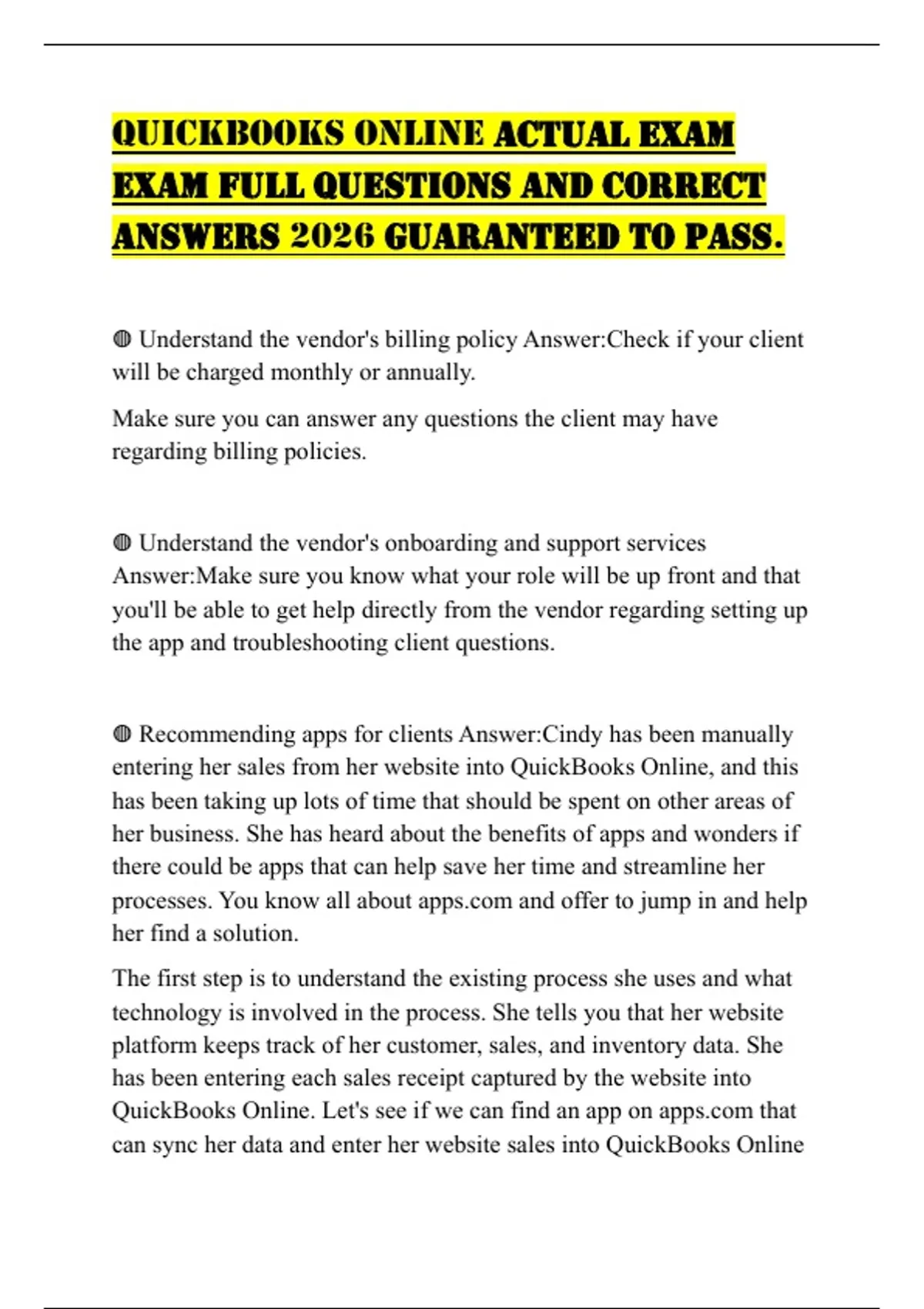 QUICKBOOKS ONLINE ACTUAL EXAM EXAM FULL QUESTIONS AND CORRECT ANSWERS 2026 GUARANTEED TO PASS.

◍ Understand the vendor's billing policy Answer:Check if your client will be charged monthly or annually.

Make sure you can answer any questions the client may have regarding billing policies.

◍ Understand the vendor's onboarding and support services Answer:Make sure you know what your role will be up front and that you'll be able to get help directly from the vendor regarding setting up the app and troubleshooting client questions.

◍ Recommending apps for clients Answer:Cindy has been manually entering her sales from her website into QuickBooks Online, and this has been taking up lots of time that should be spent on other areas of her business. She has heard about the benefits of apps and wonders if there could be apps that can help save her time and streamline her processes. You know all about apps.com and offer to jump in and help her find a solution.

The first step is to understand the existing process she uses and what technology is involved in the process. She tells you that her website platform keeps track of her customer, sales, and inventory data. She has been entering each sales receipt captured by the website into QuickBooks Online. Let's see if we can find an app on apps.com that can sync her data and enter her website sales into QuickBooks Online